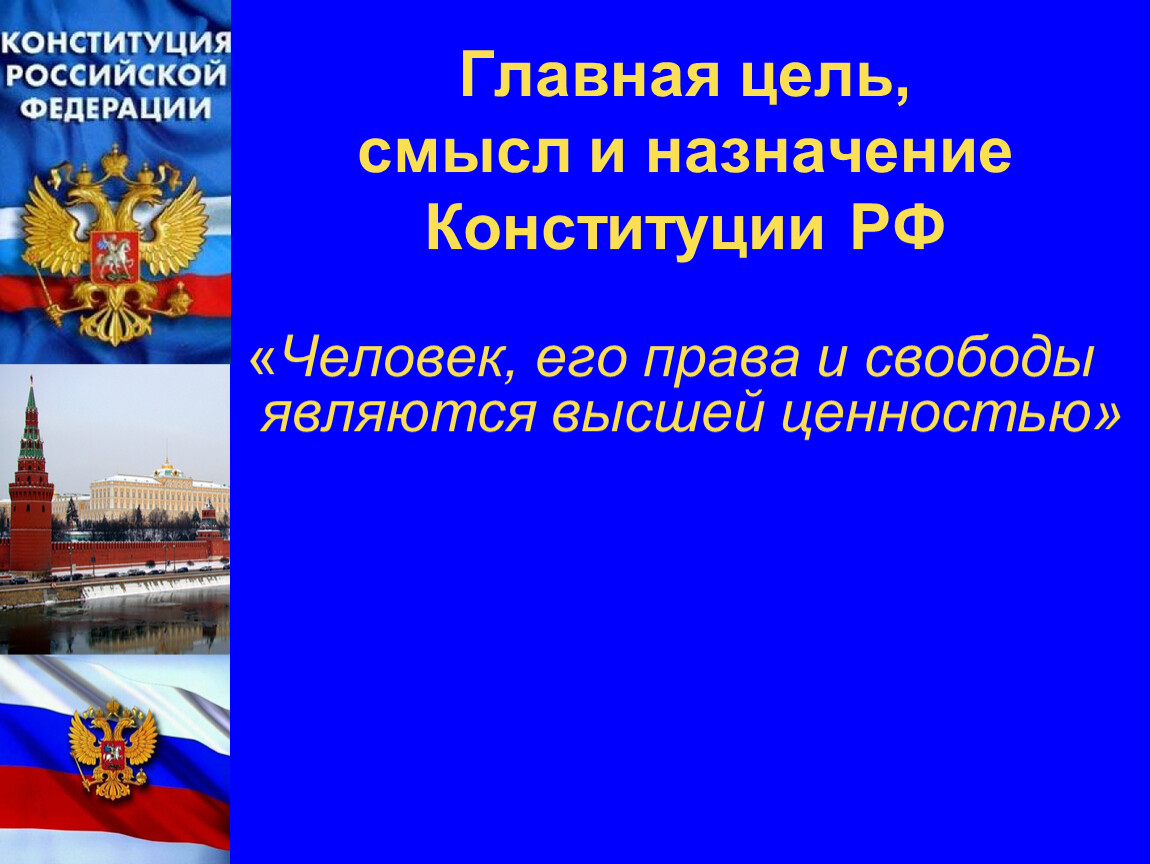 КОНСТИТУЦИЯ РОССИЙСКОЙ ФЕДЕРАЦИИ

Главная цель, смысл и назначение Конституции РФ

«Человек, его права и свободы являются высшей ценностью»